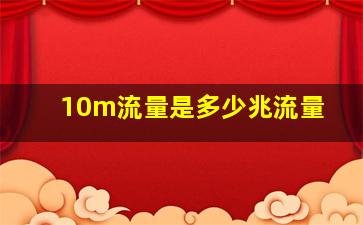 10m流量是多少兆流量